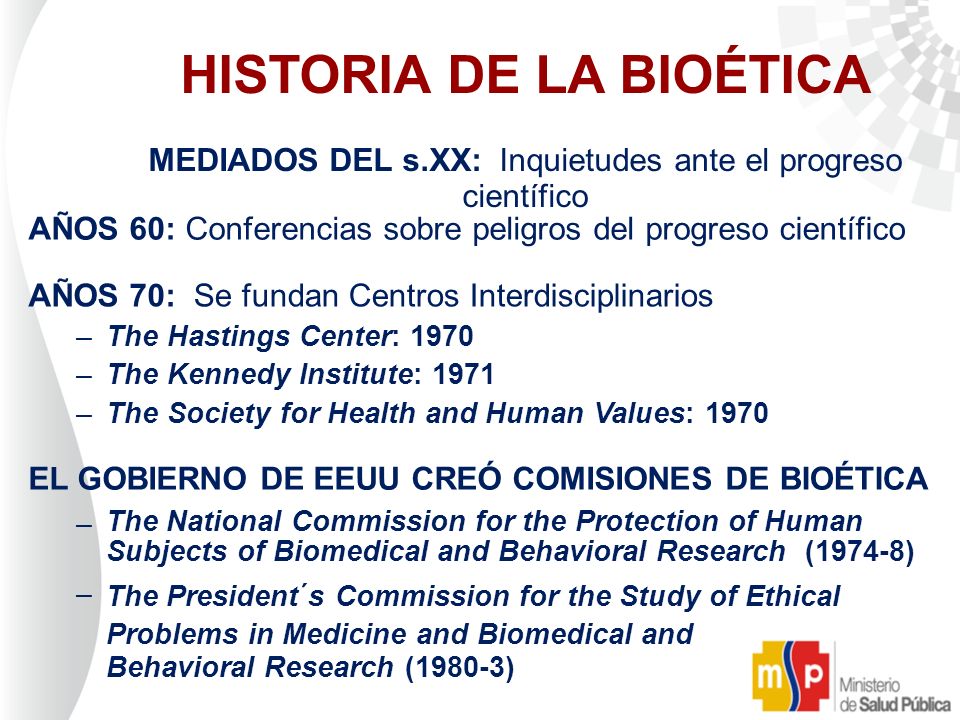 HISTORIA DE LA BIOÉTICA

MEDIADOS DEL s.XX: Inquietudes ante el progreso científico

AÑOS 60: Conferencias sobre peligros del progreso científico

AÑOS 70: Se fundan Centros Interdisciplinarios
– The Hastings Center: 1970
– The Kennedy Institute: 1971
– The Society for Health and Human Values: 1970

EL GOBIERNO DE EEUU CREÓ COMISIONES DE BIOÉTICA
– The National Commission for the Protection of Human Subjects of Biomedical and Behavioral Research (1974-8)
– The President´s Commission for the Study of Ethical Problems in Medicine and Biomedical and Behavioral Research (1980-3)

msp Ministerio de Salud Pública